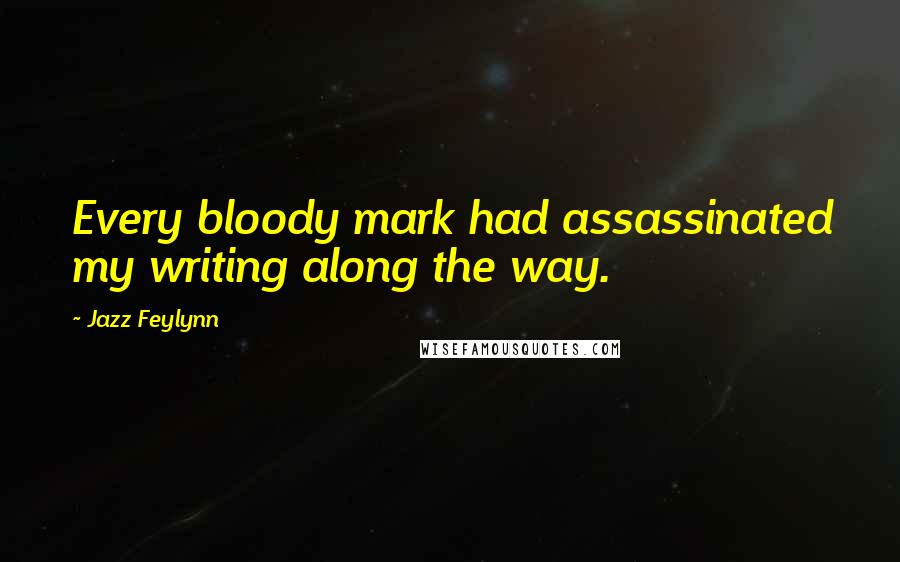 Every bloody mark had assassinated my writing along the way.

- Jazz Feylynn

WISEFAMOUSQUOTES.COM